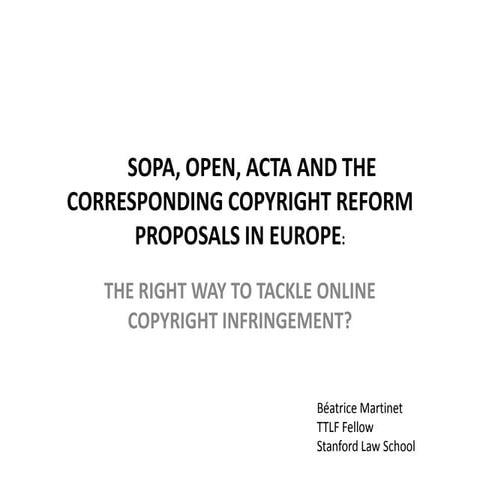 SOPA, OPEN, ACTA AND THE CORRESPONDING COPYRIGHT REFORM PROPOSALS IN EUROPE:

THE RIGHT WAY TO TACKLE ONLINE COPYRIGHT INFRINGEMENT?

Béatrice Martinet
TTLF Fellow
Stanford Law School